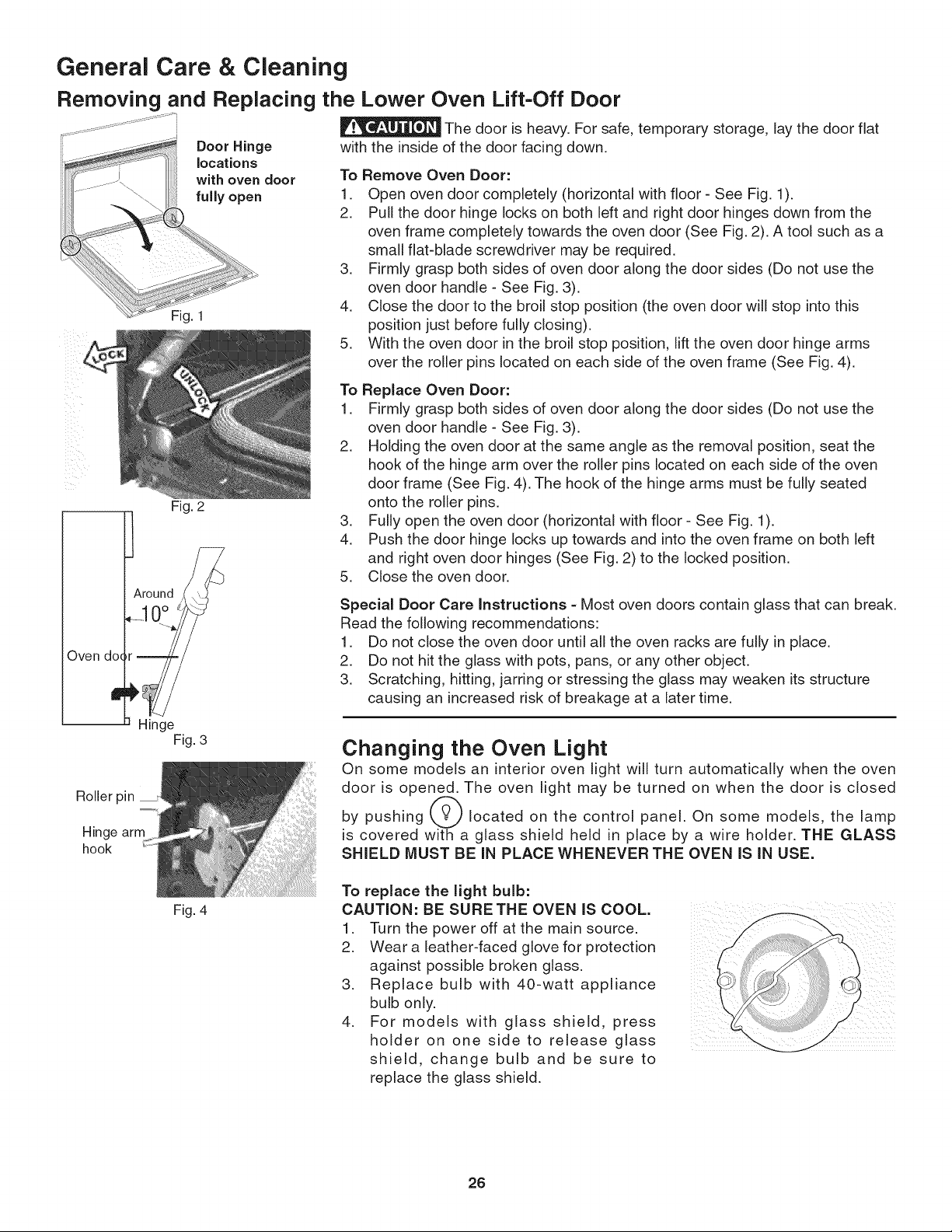 General Care & Cleaning

Removing and Replacing the Lower Oven Lift-Off Door

Door Hinge locations with oven door fully open

Fig. 1

LOCK

UNLOCK

Fig. 2

Around

10°

Oven door

Hinge

Fig. 3

Roller pin

Hinge arm hook

Fig. 4

CAUTION The door is heavy. For safe, temporary storage, lay the door flat with the inside of the door facing down.

To Remove Oven Door:
1. Open oven door completely (horizontal with floor - See Fig. 1).
2. Pull the door hinge locks on both left and right door hinges down from the oven frame completely towards the oven door (See Fig. 2). A tool such as a small flat-blade screwdriver may be required.
3. Firmly grasp both sides of oven door along the door sides (Do not use the oven door handle - See Fig. 3).
4. Close the door to the broil stop position (the oven door will stop into this position just before fully closing).
5. With the oven door in the broil stop position, lift the oven door hinge arms over the roller pins located on each side of the oven frame (See Fig. 4).

To Replace Oven Door:
1. Firmly grasp both sides of oven door along the door sides (Do not use the oven door handle - See Fig. 3).
2. Holding the oven door at the same angle as the removal position, seat the hook of the hinge arm over the roller pins located on each side of the oven door frame (See Fig. 4). The hook of the hinge arms must be fully seated onto the roller pins.
3. Fully open the oven door (horizontal with floor - See Fig. 1).
4. Push the door hinge locks up towards and into the oven frame on both left and right oven door hinges (See Fig. 2) to the locked position.
5. Close the oven door.

Special Door Care Instructions - Most oven doors contain glass that can break. Read the following recommendations:
1. Do not close the oven door until all the oven racks are fully in place.
2. Do not hit the glass with pots, pans, or any other object.
3. Scratching, hitting, jarring or stressing the glass may weaken its structure causing an increased risk of breakage at a later time.

Changing the Oven Light

On some models an interior oven light will turn automatically when the oven door is opened. The oven light may be turned on when the door is closed by pushing located on the control panel. On some models, the lamp is covered with a glass shield held in place by a wire holder. THE GLASS SHIELD MUST BE IN PLACE WHENEVER THE OVEN IS IN USE.

To replace the light bulb:
CAUTION: BE SURE THE OVEN IS COOL.
1. Turn the power off at the main source.
2. Wear a leather-faced glove for protection against possible broken glass.
3. Replace bulb with 40-watt appliance bulb only.
4. For models with glass shield, press holder on one side to release glass shield, change bulb and be sure to replace the glass shield.

26